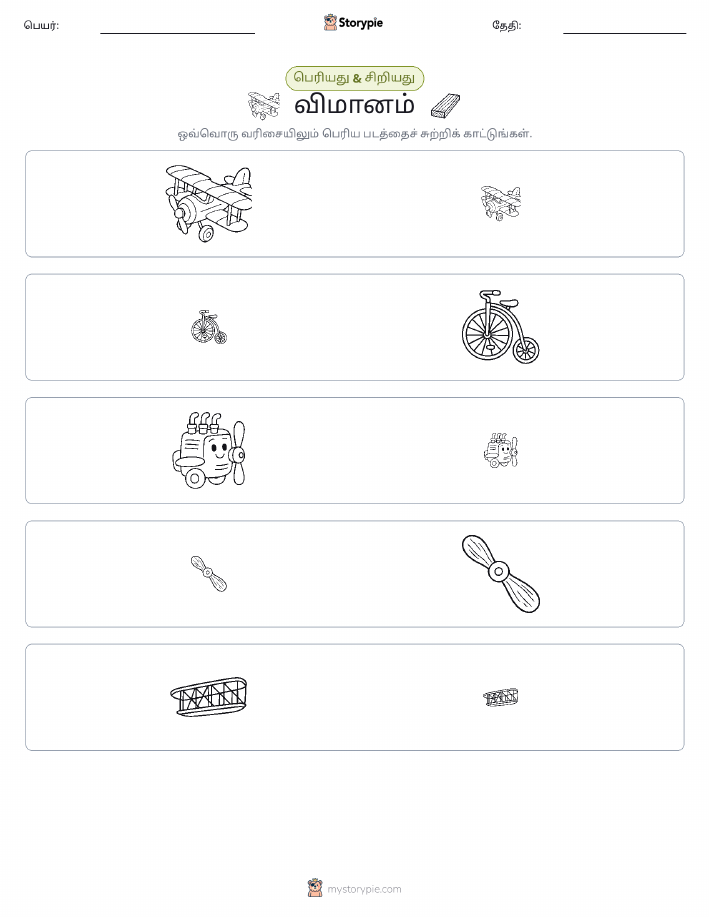 பெயர்:

Storypie

தேதி:

பெரியது & சிறியது

விமானம்

ஒவ்வொரு வரிசையிலும் பெரிய படத்தைச் சுற்றிக் காட்டுங்கள்.

mystorypie.com